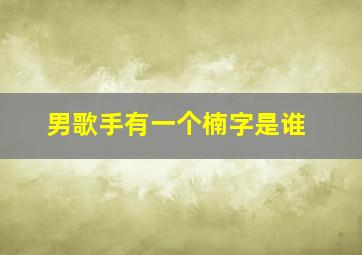 男歌手有一个楠字是谁